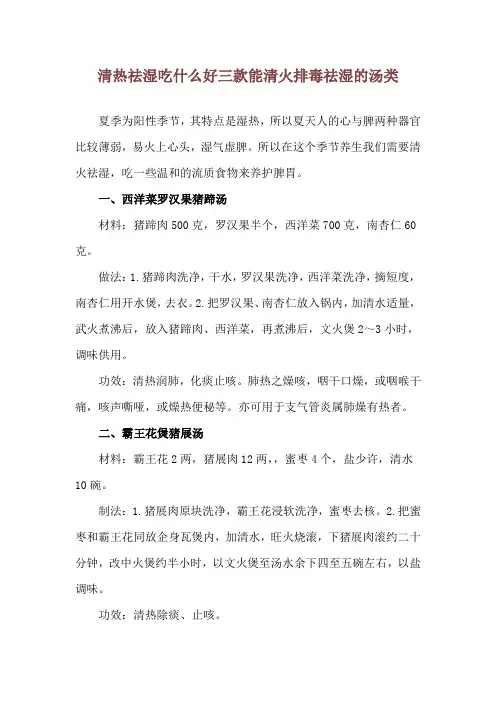 清热祛湿吃什么好三款能清火排毒祛湿的汤类

夏季为阳性季节，其特点是湿热，所以夏天人的心与脾两种器官比较薄弱，易火上心头，湿气虚脾。所以在这个季节养生我们需要清火祛湿，吃一些温和的流质食物来养护脾胃。

一、西洋菜罗汉果猪蹄汤

材料：猪蹄肉 500 克，罗汉果半个，西洋菜 700 克，南杏仁 60 克。

做法：1.猪蹄肉洗净，干水，罗汉果洗净，西洋菜洗净，摘短度，南杏仁用开水煲，去衣。2.把罗汉果、南杏仁放入锅内，加清水适量，武火煮沸后，放入猪蹄肉、西洋菜，再煮沸后，文火煲 2～3 小时，调味供用。

功效：清热润肺，化痰止咳。肺热之燥咳，咽干口燥，或咽喉干痛，咳声嘶哑，或燥热便秘等。亦可用于支气管炎属肺燥有热者。

二、霸王花煲猪展汤

材料：霸王花 2 两，猪展肉 12 两，，蜜枣 4 个，盐少许，清水 10 碗。

制法：1.猪展肉原块洗净，霸王花浸软洗净，蜜枣去核。2.把蜜枣和霸王花同放企身瓦煲内，加清水，旺火烧滚，下猪展肉滚约二十分钟，改中火煲约半小时，以文火煲至汤水余下四至五碗左右，以盐调味。

功效：清热除痰、止咳。